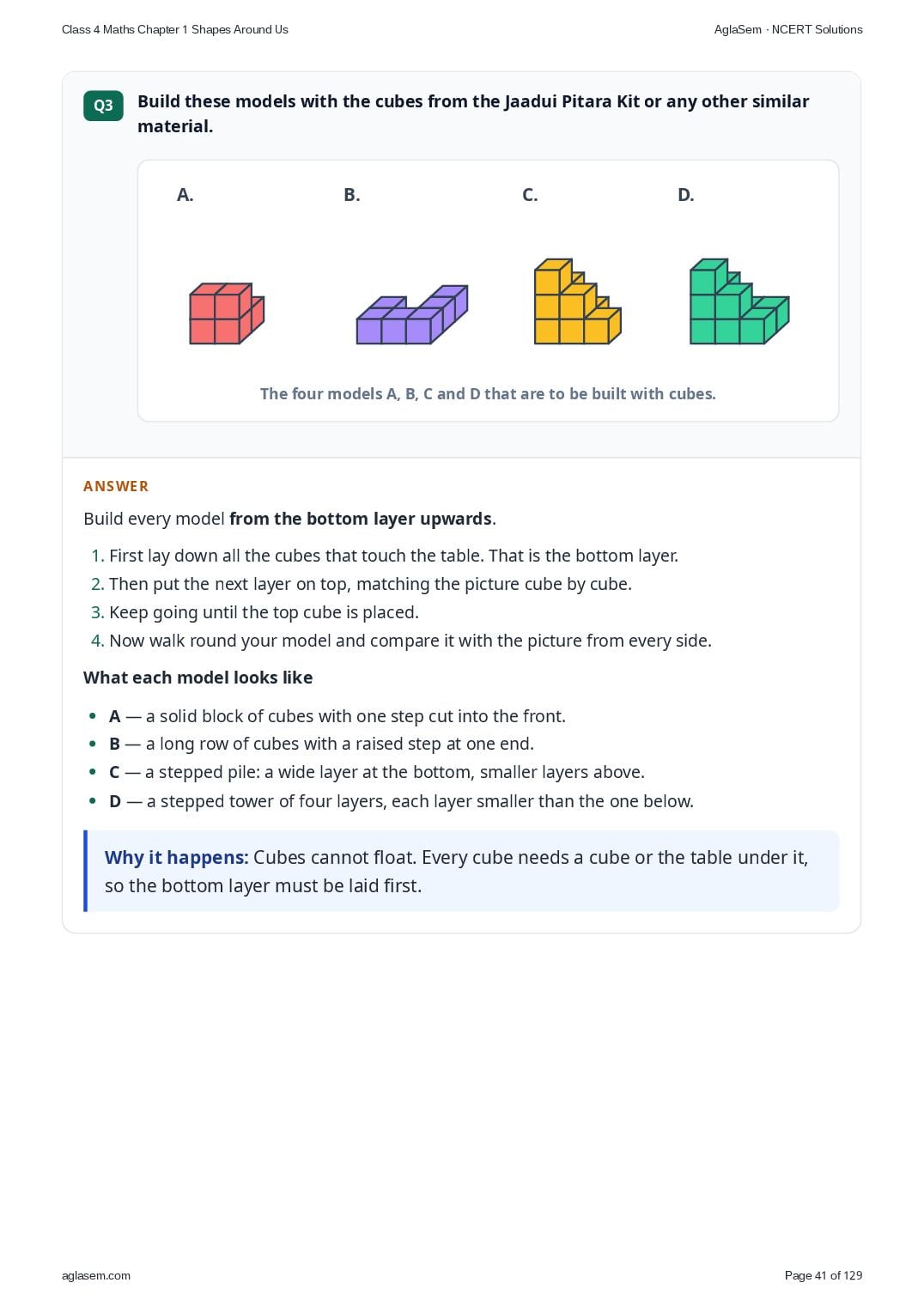 Class 4 Maths Chapter 1 Shapes Around Us

AglaSem · NCERT Solutions

Q3

Build these models with the cubes from the Jaadui Pitara Kit or any other similar material.

A.

B.

C.

D.

The four models A, B, C and D that are to be built with cubes.

ANSWER

Build every model from the bottom layer upwards.

1. First lay down all the cubes that touch the table. That is the bottom layer.
2. Then put the next layer on top, matching the picture cube by cube.
3. Keep going until the top cube is placed.
4. Now walk round your model and compare it with the picture from every side.

What each model looks like

• A — a solid block of cubes with one step cut into the front.
• B — a long row of cubes with a raised step at one end.
• C — a stepped pile: a wide layer at the bottom, smaller layers above.
• D — a stepped tower of four layers, each layer smaller than the one below.

Why it happens: Cubes cannot float. Every cube needs a cube or the table under it, so the bottom layer must be laid first.

aglasem.com

Page 41 of 129